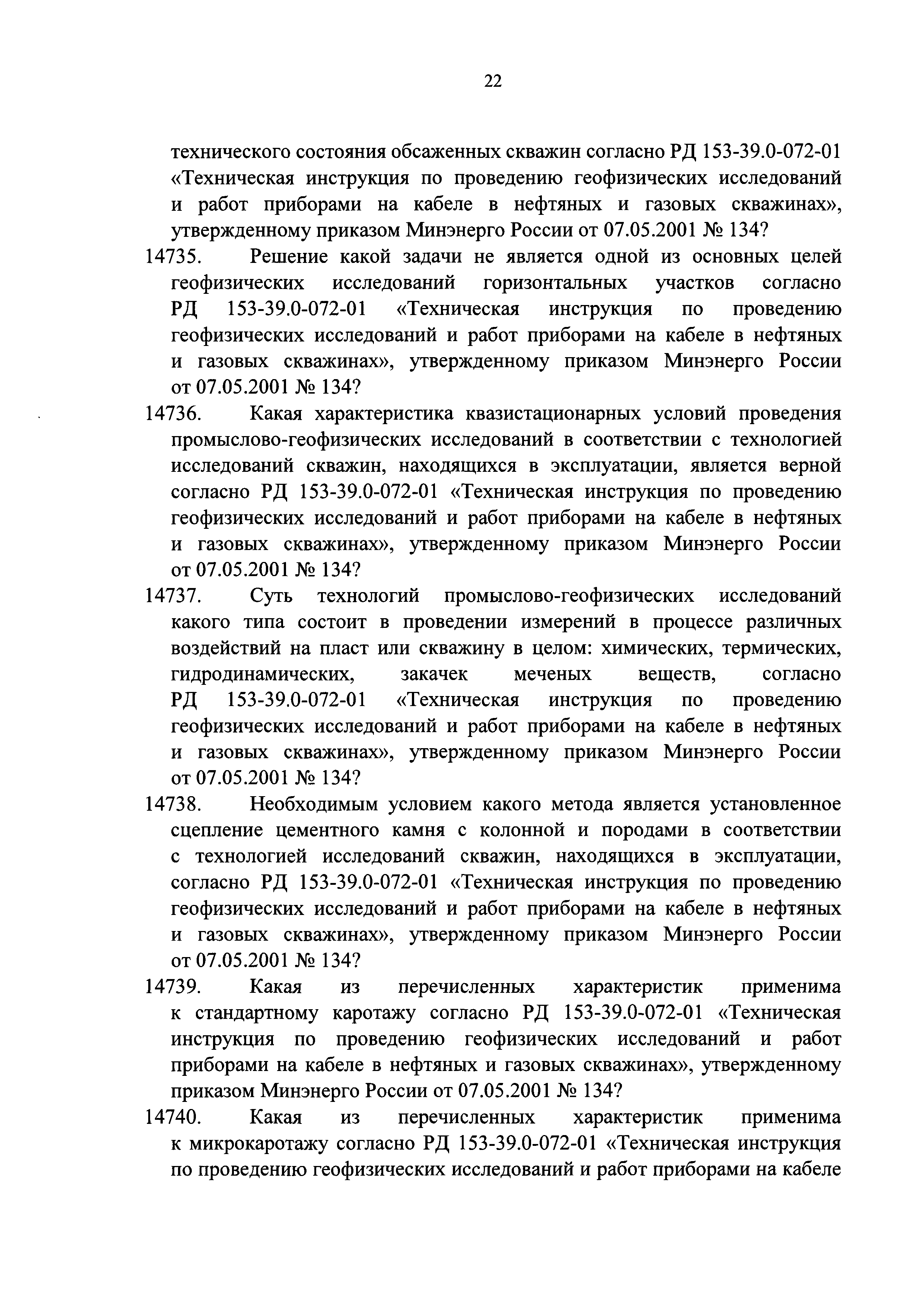 22

технического состояния обсаженных скважин согласно РД 153-39.0-072-01 «Техническая инструкция по проведению геофизических исследований и работ приборами на кабеле в нефтяных и газовых скважинах», утвержденному приказом Минэнерго России от 07.05.2001 № 134?

14735. Решение какой задачи не является одной из основных целей геофизических исследований горизонтальных участков согласно РД 153-39.0-072-01 «Техническая инструкция по проведению геофизических исследований и работ приборами на кабеле в нефтяных и газовых скважинах», утвержденному приказом Минэнерго России от 07.05.2001 № 134?

14736. Какая характеристика квазистационарных условий проведения промыслово-геофизических исследований в соответствии с технологией исследований скважин, находящихся в эксплуатации, является верной согласно РД 153-39.0-072-01 «Техническая инструкция по проведению геофизических исследований и работ приборами на кабеле в нефтяных и газовых скважинах», утвержденному приказом Минэнерго России от 07.05.2001 № 134?

14737. Суть технологий промыслово-геофизических исследований какого типа состоит в проведении измерений в процессе различных воздействий на пласт или скважину в целом: химических, термических, гидродинамических, закачек меченых веществ, согласно РД 153-39.0-072-01 «Техническая инструкция по проведению геофизических исследований и работ приборами на кабеле в нефтяных и газовых скважинах», утвержденному приказом Минэнерго России от 07.05.2001 № 134?

14738. Необходимым условием какого метода является установленное сцепление цементного камня с колонной и породами в соответствии с технологией исследований скважин, находящихся в эксплуатации, согласно РД 153-39.0-072-01 «Техническая инструкция по проведению геофизических исследований и работ приборами на кабеле в нефтяных и газовых скважинах», утвержденному приказом Минэнерго России от 07.05.2001 № 134?

14739. Какая из перечисленных характеристик применима к стандартному каротажу согласно РД 153-39.0-072-01 «Техническая инструкция по проведению геофизических исследований и работ приборами на кабеле в нефтяных и газовых скважинах», утвержденному приказом Минэнерго России от 07.05.2001 № 134?

14740. Какая из перечисленных характеристик применима к микрокаротажу согласно РД 153-39.0-072-01 «Техническая инструкция по проведению геофизических исследований и работ приборами на кабеле